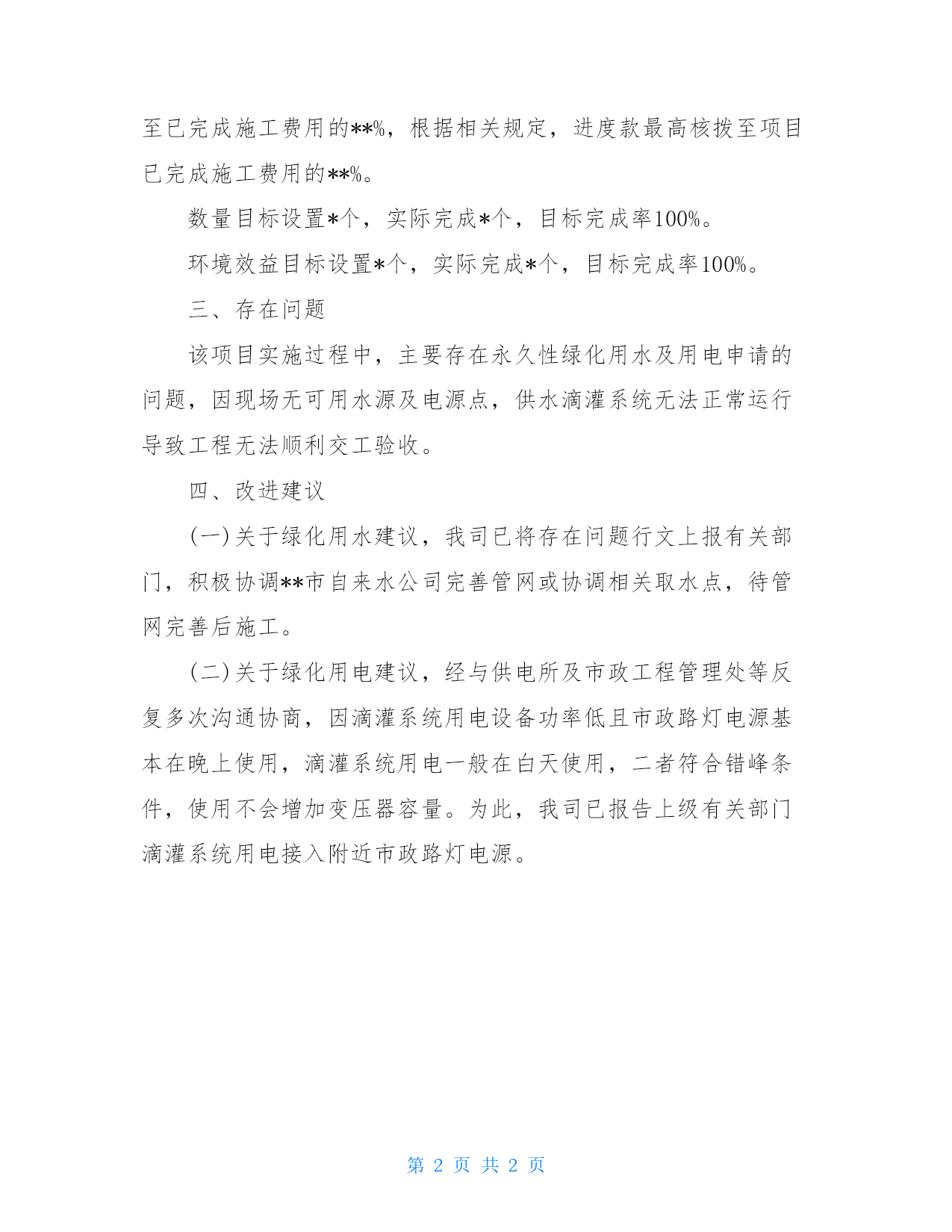 至已完成施工费用的**%，根据相关规定，进度款最高核拨至项目已完成施工费用的**%。

数量目标设置*个，实际完成*个，目标完成率100%。

环境效益目标设置*个，实际完成*个，目标完成率100%。

三、存在问题

该项目实施过程中，主要存在永久性绿化用水及用电申请的问题，因现场无可用水源及电源点，供水滴灌系统无法正常运行导致工程无法顺利交工验收。

四、改进建议

(一)关于绿化用水建议，我司已将存在问题行文上报有关部门，积极协调**市自来水公司完善管网或协调相关取水点，待管网完善后施工。

(二)关于绿化用电建议，经与供电所及市政工程管理处等反复多次沟通协商，因滴灌系统用电设备功率低且市政路灯电源基本在晚上使用，滴灌系统用电一般在白天使用，二者符合错峰条件，使用不会增加变压器容量。为此，我司已报告上级有关部门滴灌系统用电接入附近市政路灯电源。

第 2 页 共 2 页